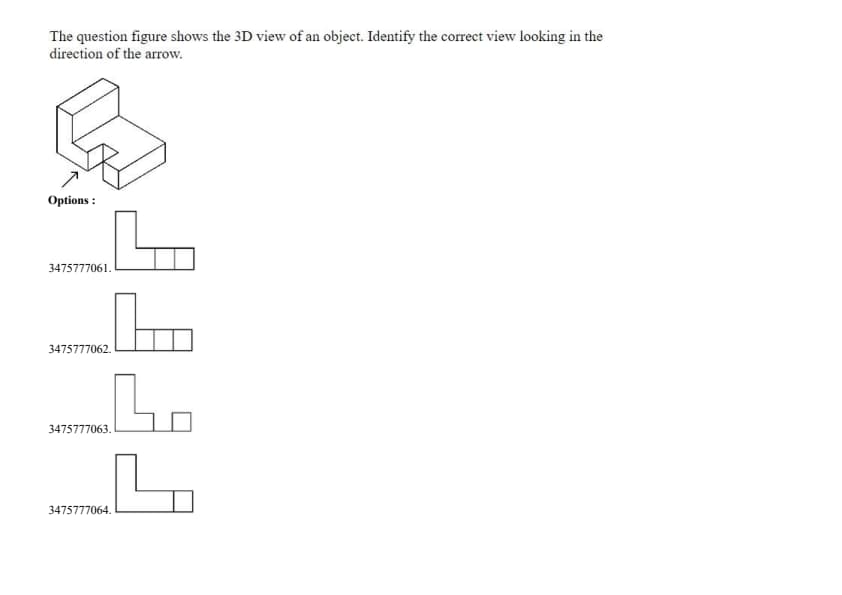 The question figure shows the 3D view of an object. Identify the correct view looking in the direction of the arrow.

Options :

3475777061.

3475777062.

3475777063.

3475777064.